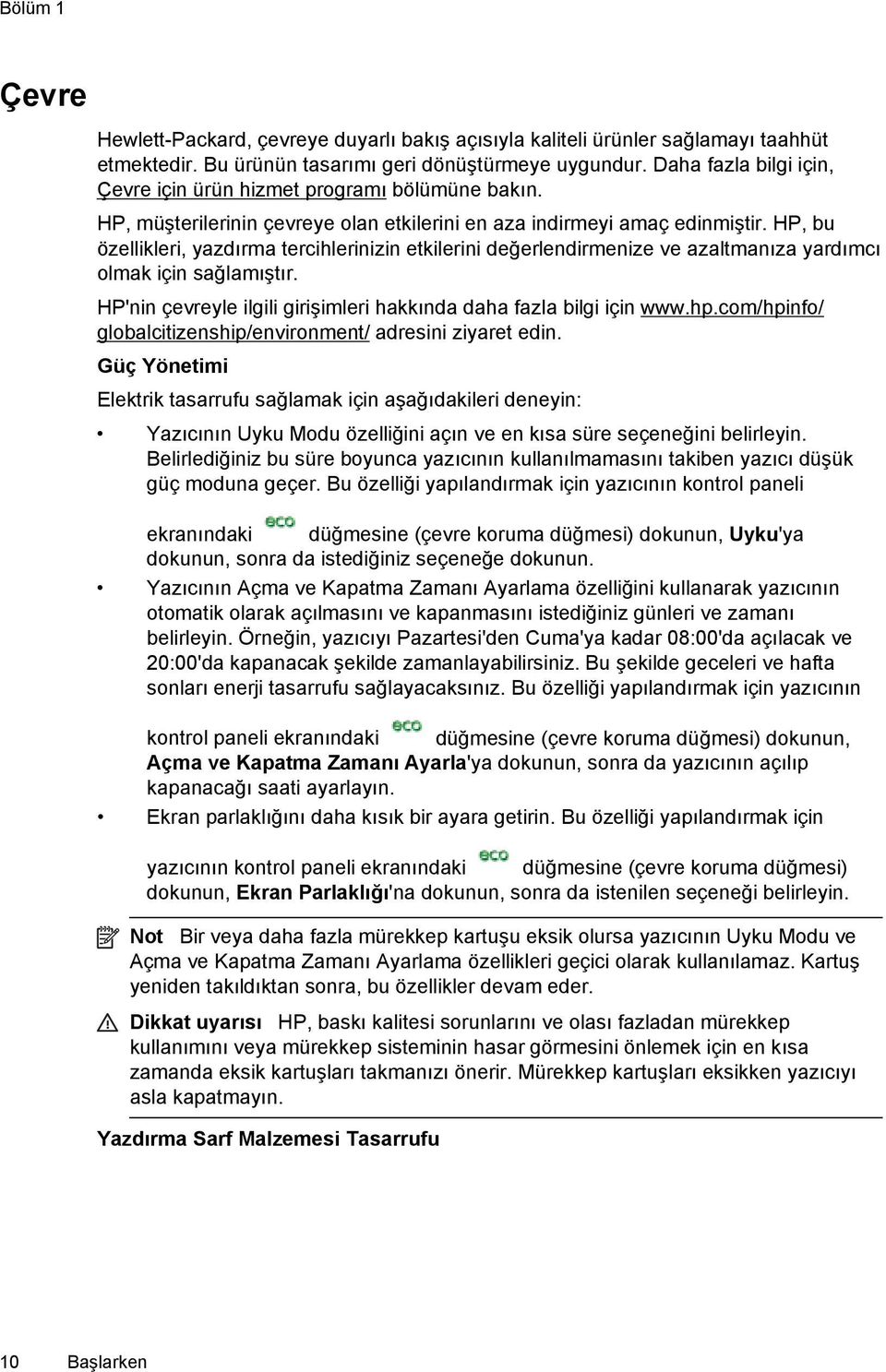 Bölüm 1

Çevre

Hewlett-Packard, çevreye duyarlı bakış açısıyla kaliteli ürünler sağlamayı taahhüt etmektedir. Bu ürünün tasarımı geri dönüştürmeye uygundur. Daha fazla bilgi için, Çevre için ürün hizmet programı bölümüne bakın.

HP, müşterilerinin çevreye olan etkilerini en aza indirmeyi amaç edinmiştir. HP, bu özellikleri, yazdırma tercihlerinizin etkilerini değerlendirmenize ve azaltmanıza yardımcı olmak için sağlamıştır.

HP'nin çevreyle ilgili girişimleri hakkında daha fazla bilgi için www.hp.com/hpinfo/globalcitizenship/environment/ adresini ziyaret edin.

Güç Yönetimi

Elektrik tasarrufu sağlamak için aşağıdakileri deneyin:

• Yazıcının Uyku Modu özelliğini açın ve en kısa süre seçeneğini belirleyin. Belirlediğiniz bu süre boyunca yazıcının kullanılmamasını takiben yazıcı düşük güç moduna geçer. Bu özelliği yapılandırmak için yazıcının kontrol paneli ekranındaki eco düğmesine (çevre koruma düğmesi) dokunun, Uyku'ya dokunun, sonra da istediğiniz seçeneğe dokunun.

• Yazıcının Açma ve Kapatma Zamanı Ayarlama özelliğini kullanarak yazıcının otomatik olarak açılmasını ve kapanmasını istediğiniz günleri ve zamanı belirleyin. Örneğin, yazıcıyı Pazartesi'den Cuma'ya kadar 08:00'da açılacak ve 20:00'da kapanacak şekilde zamanlayabilirsiniz. Bu şekilde geceleri ve hafta sonları enerji tasarrufu sağlayacaksınız. Bu özelliği yapılandırmak için yazıcının kontrol paneli ekranındaki eco düğmesine (çevre koruma düğmesi) dokunun, Açma ve Kapatma Zamanı Ayarla'ya dokunun, sonra da yazıcının açılıp kapanacağı saati ayarlayın.

• Ekran parlaklığını daha kısık bir ayara getirin. Bu özelliği yapılandırmak için yazıcının kontrol paneli ekranındaki eco düğmesine (çevre koruma düğmesi) dokunun, Ekran Parlaklığı'na dokunun, sonra da istenilen seçeneği belirleyin.

Not Bir veya daha fazla mürekkep kartuşu eksik olursa yazıcının Uyku Modu ve Açma ve Kapatma Zamanı Ayarlama özellikleri geçici olarak kullanılamaz. Kartuş yeniden takıldıktan sonra, bu özellikler devam eder.

Dikkat uyarısı HP, baskı kalitesi sorunlarını ve olası fazladan mürekkep kullanımını veya mürekkep sisteminin hasar görmesini önlemek için en kısa zamanda eksik kartuşları takmanızı önerir. Mürekkep kartuşları eksikken yazıcıyı asla kapatmayın.

Yazdırma Sarf Malzemesi Tasarrufu

10 Başlarken